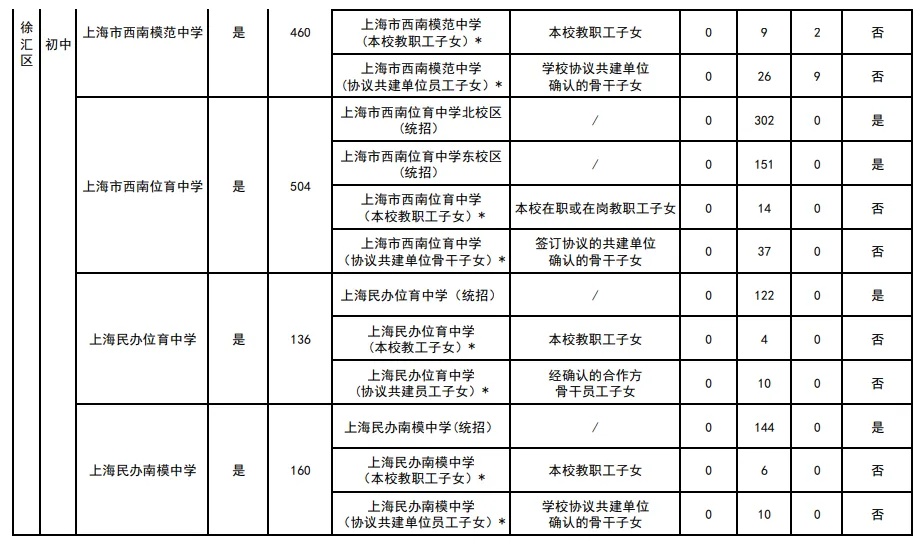 | 徐汇区 | 初中 | 上海市西南模范中学 | 是 | 460 | 上海市西南模范中学（本校教职工子女）* | 本校教职工子女 | 0 | 9 | 2 | 否 |
|---|---|---|---|---|---|---|---|---|---|---|
| | | | | | 上海市西南模范中学（协议共建单位员工子女）* | 学校协议共建单位确认的骨干子女 | 0 | 26 | 9 | 否 |
| | | 上海市西南位育中学 | 是 | 504 | 上海市西南位育中学北校区（统招） | / | 0 | 302 | 0 | 是 |
| | | | | | 上海市西南位育中学东校区（统招） | / | 0 | 151 | 0 | 是 |
| | | | | | 上海市西南位育中学（本校教职工子女）* | 本校在职或在岗教职工子女 | 0 | 14 | 0 | 否 |
| | | | | | 上海市西南位育中学（协议共建单位骨干子女）* | 签订协议的共建单位确认的骨干子女 | 0 | 37 | 0 | 否 |
| | | 上海民办位育中学 | 是 | 136 | 上海民办位育中学（统招） | / | 0 | 122 | 0 | 是 |
| | | | | | 上海民办位育中学（本校教工子女）* | 本校教职工子女 | 0 | 4 | 0 | 否 |
| | | | | | 上海民办位育中学（协议共建员工子女）* | 经确认的合作方骨干员工子女 | 0 | 10 | 0 | 否 |
| | | 上海民办南模中学 | 是 | 160 | 上海民办南模中学(统招) | / | 0 | 144 | 0 | 是 |
| | | | | | 上海民办南模中学（本校教职工子女）* | 本校教职工子女 | 0 | 6 | 0 | 否 |
| | | | | | 上海民办南模中学（协议共建单位员工子女）* | 学校协议共建单位确认的骨干子女 | 0 | 10 | 0 | 否 |